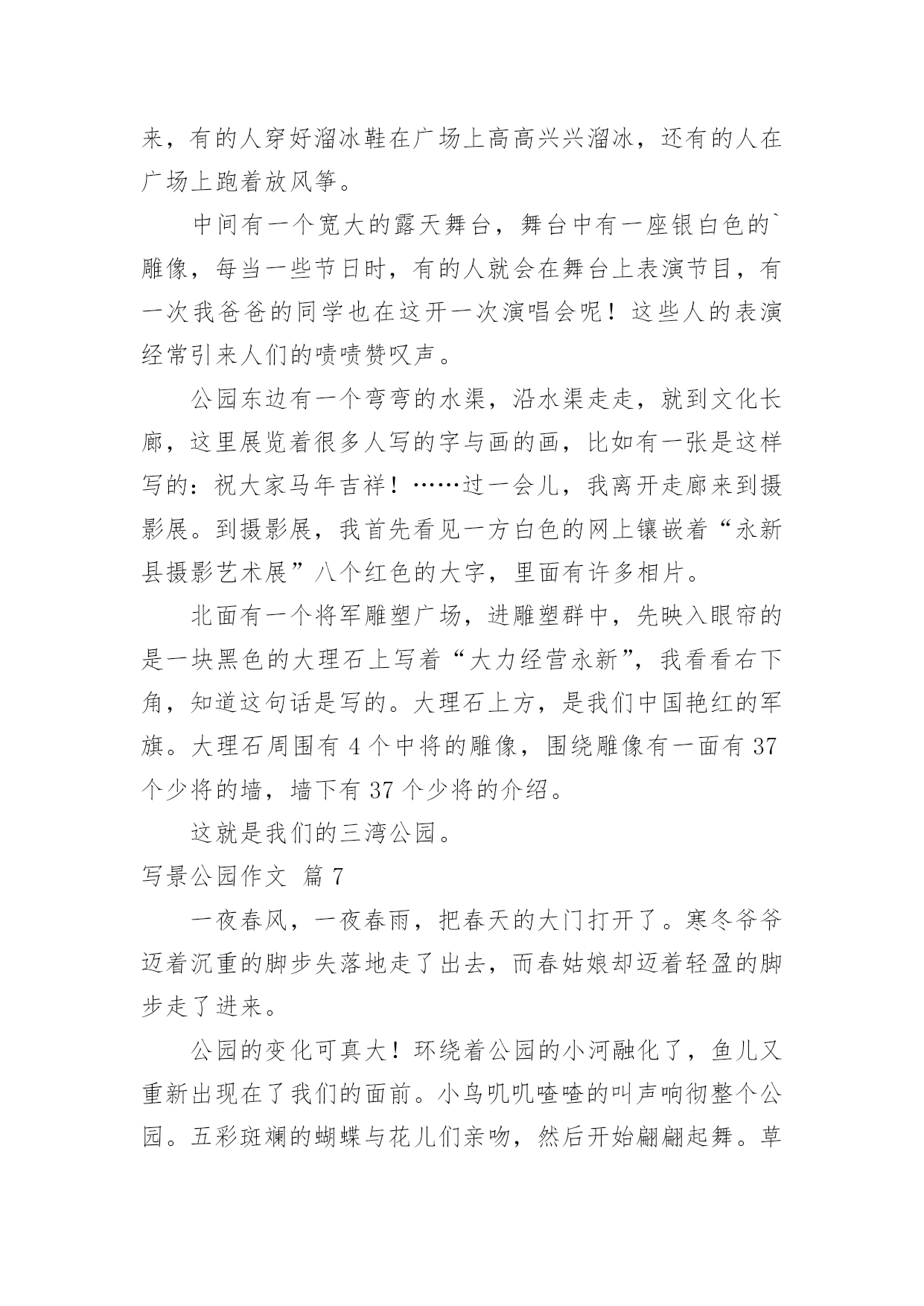 来，有的人穿好溜冰鞋在广场上高高兴兴溜冰，还有的人在广场上跑着放风筝。

中间有一个宽大的露天舞台，舞台中有一座银白色的`雕像，每当一些节日时，有的人就会在舞台上表演节目，有一次我爸爸的同学也在这开一次演唱会呢！这些人的表演经常引来人们的啧啧赞叹声。

公园东边有一个弯弯的水渠，沿水渠走走，就到文化长廊，这里展览着很多人写的字与画的画，比如有一张是这样写的：祝大家马年吉祥！……过一会儿，我离开走廊来到摄影展。到摄影展，我首先看见一方白色的网上镶嵌着“永新县摄影艺术展”八个红色的大字，里面有许多相片。

北面有一个将军雕塑广场，进雕塑群中，先映入眼帘的是一块黑色的大理石上写着“大力经营永新”，我看看右下角，知道这句话是写的。大理石上方，是我们中国艳红的军旗。大理石周围有 4 个中将的雕像，围绕雕像有一面有 37 个少将的墙，墙下有 37 个少将的介绍。

这就是我们的三湾公园。

写景公园作文 篇 7

一夜春风，一夜春雨，把春天的大门打开了。寒冬爷爷迈着沉重的脚步失落地走了出去，而春姑娘却迈着轻盈的脚步走了进来。

公园的变化可真大！环绕着公园的小河融化了，鱼儿又重新出现在了我们的面前。小鸟叽叽喳喳的叫声响彻整个公园。五彩斑斓的蝴蝶与花儿们亲吻，然后开始翩翩起舞。草